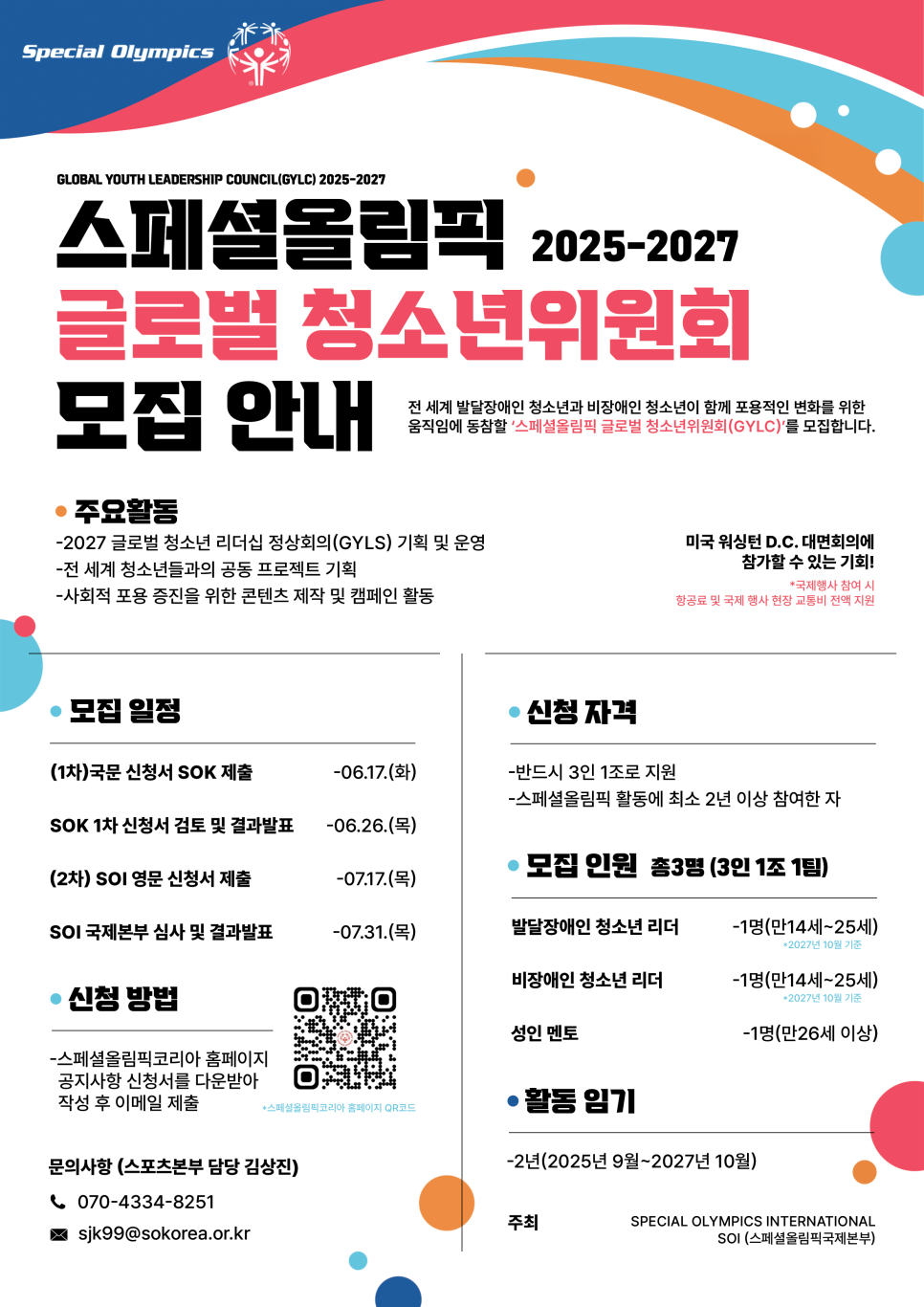 Special Olympics

GLOBAL YOUTH LEADERSHIP COUNCIL(GYLC) 2025-2027

스페셜올림픽 2025-2027

글로벌 청소년위원회

모집 안내

전 세계 발달장애인 청소년과 비장애인 청소년이 함께 포용적인 변화를 위한 움직임에 동참할 '스페셜올림픽 글로벌 청소년위원회(GYLC)'를 모집합니다.

주요활동

-2027 글로벌 청소년 리더십 정상회의(GYLS) 기획 및 운영
-전 세계 청소년들과의 공동 프로젝트 기획
-사회적 포용 증진을 위한 콘텐츠 제작 및 캠페인 활동

미국 워싱턴 D.C. 대면회의에 참가할 수 있는 기회!
*국제행사 참여 시
항공료 및 국제 행사 현장 교통비 전액 지원

모집 일정

| (1차)국문 신청서 SOK 제출 | -06.17.(화) |
|---|---|
| SOK 1차 신청서 검토 및 결과발표 | -06.26.(목) |
| (2차) SOI 영문 신청서 제출 | -07.17.(목) |
| SOI 국제본부 심사 및 결과발표 | -07.31.(목) |

신청 방법

-스페셜올림픽코리아 홈페이지 공지사항 신청서를 다운받아 작성 후 이메일 제출

*스페셜올림픽코리아 홈페이지 QR코드

문의사항 (스포츠본부 담당 김상진)

070-4334-8251

sjk99@sokorea.or.kr

신청 자격

-반드시 3인 1조로 지원
-스페셜올림픽 활동에 최소 2년 이상 참여한 자

모집 인원 총3명 (3인 1조 1팀)

| 발달장애인 청소년 리더 | -1명(만14세~25세) *2027년 10월 기준 |
|---|---|
| 비장애인 청소년 리더 | -1명(만14세~25세) *2027년 10월 기준 |
| 성인 멘토 | -1명(만26세 이상) |

활동 임기

-2년(2025년 9월~2027년 10월)

주최 SPECIAL OLYMPICS INTERNATIONAL
SOI (스페셜올림픽국제본부)